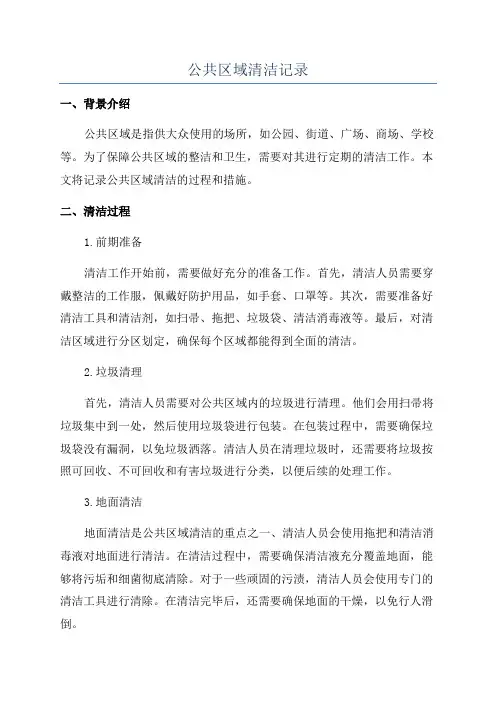 公共区域清洁记录

一、背景介绍

公共区域是指供大众使用的场所，如公园、街道、广场、商场、学校等。为了保障公共区域的整洁和卫生，需要对其进行定期的清洁工作。本文将记录公共区域清洁的过程和措施。

二、清洁过程

1.前期准备

清洁工作开始前，需要做好充分的准备工作。首先，清洁人员需要穿戴整洁的工作服，佩戴好防护用品，如手套、口罩等。其次，需要准备好清洁工具和清洁剂，如扫帚、拖把、垃圾袋、清洁消毒液等。最后，对清洁区域进行分区划定，确保每个区域都能得到全面的清洁。

2.垃圾清理

首先，清洁人员需要对公共区域内的垃圾进行清理。他们会用扫帚将垃圾集中到一处，然后使用垃圾袋进行包装。在包装过程中，需要确保垃圾袋没有漏洞，以免垃圾洒落。清洁人员在清理垃圾时，还需要将垃圾按照可回收、不可回收和有害垃圾进行分类，以便后续的处理工作。

3.地面清洁

地面清洁是公共区域清洁的重点之一、清洁人员会使用拖把和清洁消毒液对地面进行清洁。在清洁过程中，需要确保清洁液充分覆盖地面，能够将污垢和细菌彻底清除。对于一些顽固的污渍，清洁人员会使用专门的清洁工具进行清除。在清洁完毕后，还需要确保地面的干燥，以免行人滑倒。